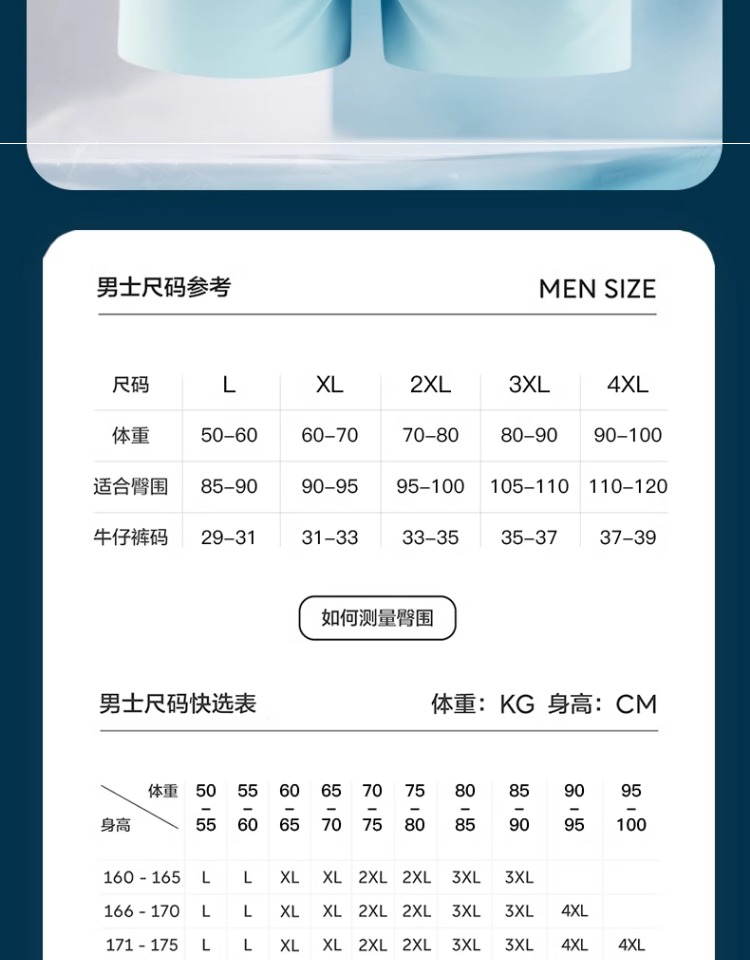 男士尺码参考

MEN SIZE

| 尺码 | L | XL | 2XL | 3XL | 4XL |
|---|---|---|---|---|---|
| 体重 | 50-60 | 60-70 | 70-80 | 80-90 | 90-100 |
| 适合臀围 | 85-90 | 90-95 | 95-100 | 105-110 | 110-120 |
| 牛仔裤码 | 29-31 | 31-33 | 33-35 | 35-37 | 37-39 |

如何测量臀围

男士尺码快选表

体重：KG 身高：CM

| 体重 身高 | 50 - 55 | 55 - 60 | 60 - 65 | 65 - 70 | 70 - 75 | 75 - 80 | 80 - 85 | 85 - 90 | 90 - 95 | 95 - 100 |
|---|---|---|---|---|---|---|---|---|---|---|
| 160 - 165 | L | L | XL | XL | 2XL | 2XL | 3XL | 3XL | | |
| 166 - 170 | L | L | XL | XL | 2XL | 2XL | 3XL | 3XL | 4XL | |
| 171 - 175 | L | L | XL | XL | 2XL | 2XL | 3XL | 3XL | 4XL | 4XL |